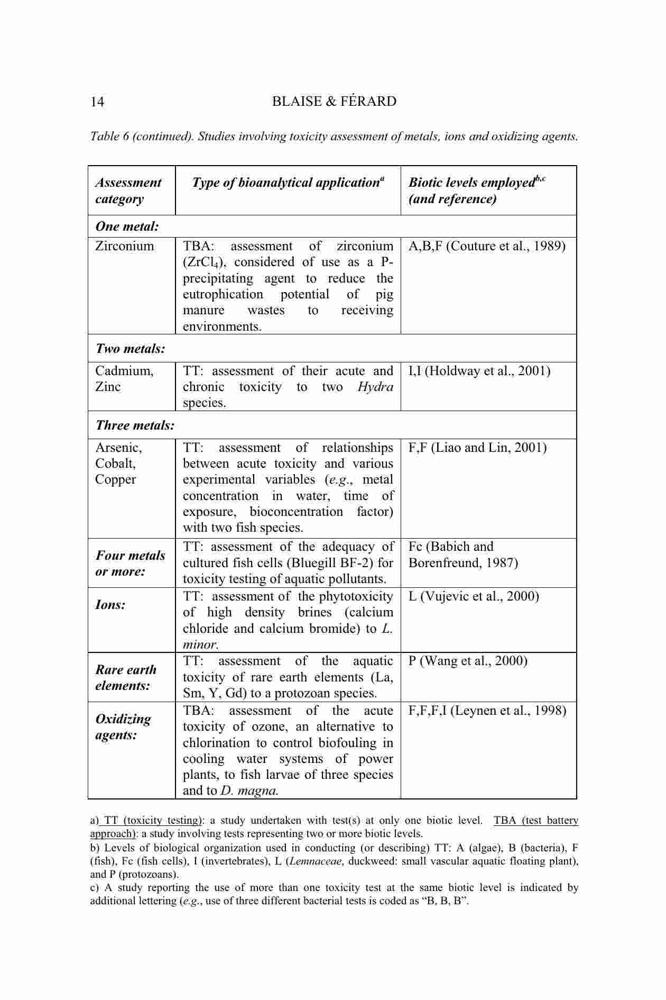 14 BLAISE & FÉRARD

Table 6 (continued). Studies involving toxicity assessment of metals, ions and oxidizing agents.

| Assessment category | Type of bioanalytical application$^{a}$ | Biotic levels employed$^{b,c}$ (and reference) |
|---|---|---|
| One metal: | | |
| Zirconium | TBA: assessment of zirconium ($ZrCl_4$), considered of use as a P-precipitating agent to reduce the eutrophication potential of pig manure wastes to receiving environments. | A,B,F (Couture et al., 1989) |
| Two metals: | | |
| Cadmium, Zinc | TT: assessment of their acute and chronic toxicity to two Hydra species. | I,I (Holdway et al., 2001) |
| Three metals: | | |
| Arsenic, Cobalt, Copper | TT: assessment of relationships between acute toxicity and various experimental variables (e.g., metal concentration in water, time of exposure, bioconcentration factor) with two fish species. | F,F (Liao and Lin, 2001) |
| Four metals or more: | TT: assessment of the adequacy of cultured fish cells (Bluegill BF-2) for toxicity testing of aquatic pollutants. | Fc (Babich and Borenfreund, 1987) |
| Ions: | TT: assessment of the phytotoxicity of high density brines (calcium chloride and calcium bromide) to L. minor. | L (Vujevic et al., 2000) |
| Rare earth elements: | TT: assessment of the aquatic toxicity of rare earth elements (La, Sm, Y, Gd) to a protozoan species. | P (Wang et al., 2000) |
| Oxidizing agents: | TBA: assessment of the acute toxicity of ozone, an alternative to chlorination to control biofouling in cooling water systems of power plants, to fish larvae of three species and to D. magna. | F,F,F,I (Leynen et al., 1998) |

a) TT (toxicity testing): a study undertaken with test(s) at only one biotic level. TBA (test battery approach): a study involving tests representing two or more biotic levels.
b) Levels of biological organization used in conducting (or describing) TT: A (algae), B (bacteria), F (fish), Fc (fish cells), I (invertebrates), L (Lemnaceae, duckweed: small vascular aquatic floating plant), and P (protozoans).
c) A study reporting the use of more than one toxicity test at the same biotic level is indicated by additional lettering (e.g., use of three different bacterial tests is coded as "B, B, B".